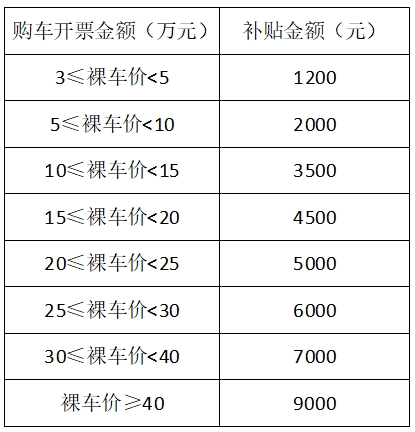 | 购车开票金额（万元） | 补贴金额（元） |
|---|---|
| 3≤裸车价<5 | 1200 |
| 5≤裸车价<10 | 2000 |
| 10≤裸车价<15 | 3500 |
| 15≤裸车价<20 | 4500 |
| 20≤裸车价<25 | 5000 |
| 25≤裸车价<30 | 6000 |
| 30≤裸车价<40 | 7000 |
| 裸车价≥40 | 9000 |